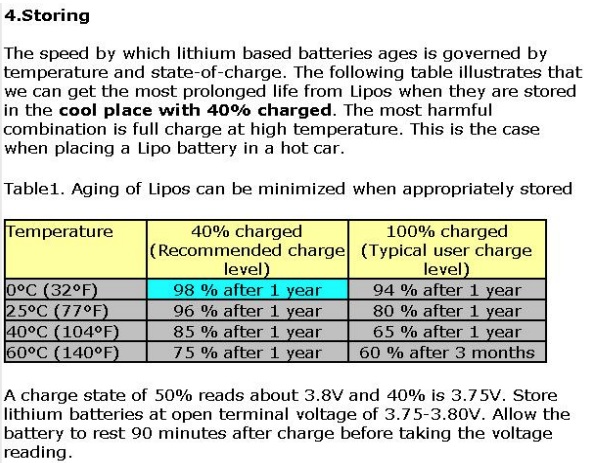 4.Storing

The speed by which lithium based batteries ages is governed by temperature and state-of-charge. The following table illustrates that we can get the most prolonged life from Lipos when they are stored in the cool place with 40% charged. The most harmful combination is full charge at high temperature. This is the case when placing a Lipo battery in a hot car.

Table1. Aging of Lipos can be minimized when appropriately stored

| Temperature | 40% charged (Recommended charge level) | 100% charged (Typical user charge level) |
|---|---|---|
| 0°C (32°F) | 98 % after 1 year | 94 % after 1 year |
| 25°C (77°F) | 96 % after 1 year | 80 % after 1 year |
| 40°C (104°F) | 85 % after 1 year | 65 % after 1 year |
| 60°C (140°F) | 75 % after 1 year | 60 % after 3 months |

A charge state of 50% reads about 3.8V and 40% is 3.75V. Store lithium batteries at open terminal voltage of 3.75-3.80V. Allow the battery to rest 90 minutes after charge before taking the voltage reading.